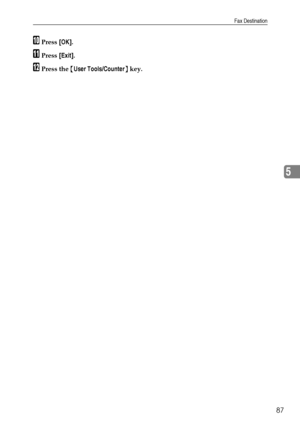 Fax Destination

10 Press [OK].

11 Press [Exit].

12 Press the [User Tools/Counter] key.

5

87